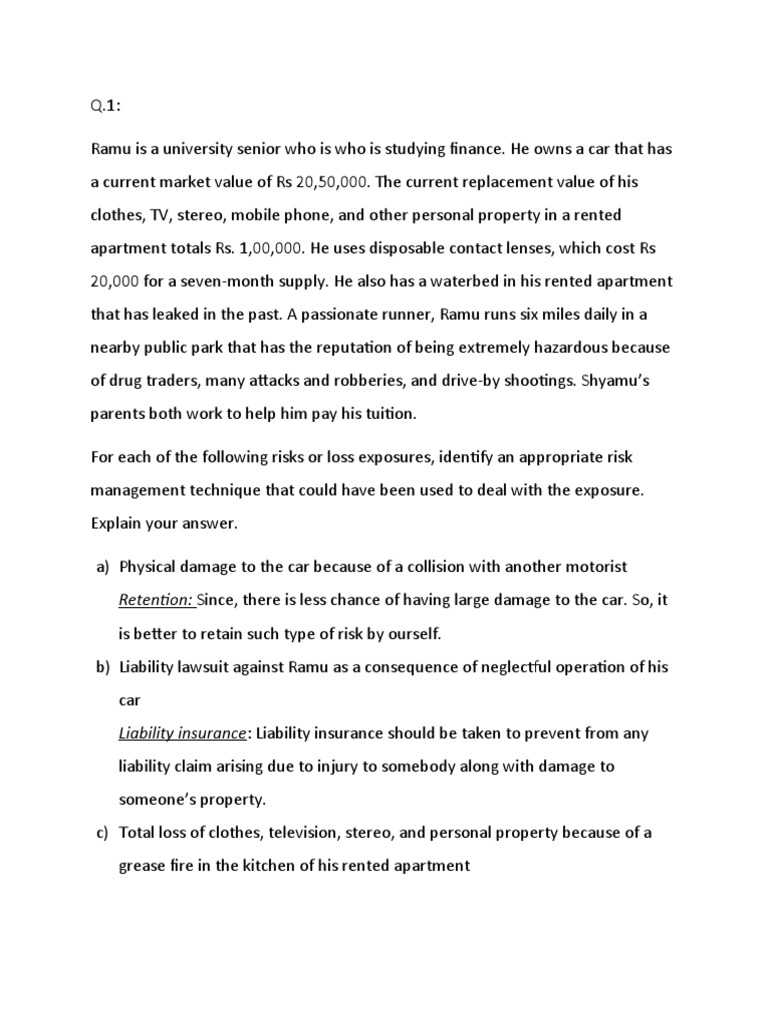 Q.1:

Ramu is a university senior who is who is studying finance. He owns a car that has a current market value of Rs 20,50,000. The current replacement value of his clothes, TV, stereo, mobile phone, and other personal property in a rented apartment totals Rs. 1,00,000. He uses disposable contact lenses, which cost Rs 20,000 for a seven-month supply. He also has a waterbed in his rented apartment that has leaked in the past. A passionate runner, Ramu runs six miles daily in a nearby public park that has the reputation of being extremely hazardous because of drug traders, many attacks and robberies, and drive-by shootings. Shyamu's parents both work to help him pay his tuition.

For each of the following risks or loss exposures, identify an appropriate risk management technique that could have been used to deal with the exposure. Explain your answer.

a) Physical damage to the car because of a collision with another motorist
Retention: Since, there is less chance of having large damage to the car. So, it is better to retain such type of risk by ourself.

b) Liability lawsuit against Ramu as a consequence of neglectful operation of his car
Liability insurance: Liability insurance should be taken to prevent from any liability claim arising due to injury to somebody along with damage to someone's property.

c) Total loss of clothes, television, stereo, and personal property because of a grease fire in the kitchen of his rented apartment